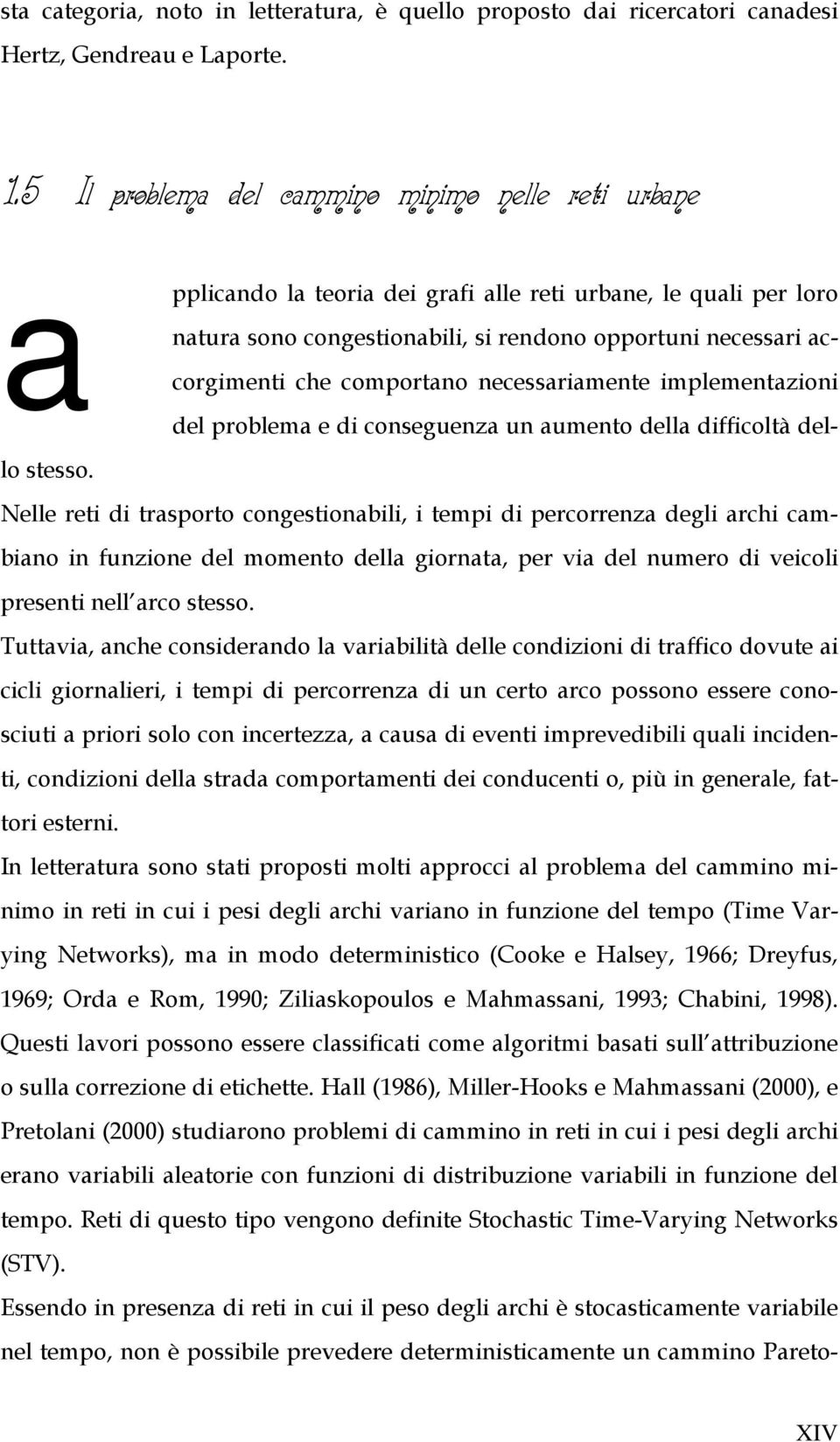 sta categoria, noto in letteratura, è quello proposto dai ricercatori canadesi Hertz, Gendreau e Laporte.

1.5 Il problema del cammino minimo nelle reti urbane

applicando la teoria dei grafi alle reti urbane, le quali per loro natura sono congestionabili, si rendono opportuni necessari accorgimenti che comportano necessariamente implementazioni del problema e di conseguenza un aumento della difficoltà dello stesso.

Nelle reti di trasporto congestionabili, i tempi di percorrenza degli archi cambiano in funzione del momento della giornata, per via del numero di veicoli presenti nell'arco stesso.

Tuttavia, anche considerando la variabilità delle condizioni di traffico dovute ai cicli giornalieri, i tempi di percorrenza di un certo arco possono essere conosciuti a priori solo con incertezza, a causa di eventi imprevedibili quali incidenti, condizioni della strada comportamenti dei conducenti o, più in generale, fattori esterni.

In letteratura sono stati proposti molti approcci al problema del cammino minimo in reti in cui i pesi degli archi variano in funzione del tempo (Time Varying Networks), ma in modo deterministico (Cooke e Halsey, 1966; Dreyfus, 1969; Orda e Rom, 1990; Ziliaskopoulos e Mahmassani, 1993; Chabini, 1998). Questi lavori possono essere classificati come algoritmi basati sull'attribuzione o sulla correzione di etichette. Hall (1986), Miller-Hooks e Mahmassani (2000), e Pretolani (2000) studiarono problemi di cammino in reti in cui i pesi degli archi erano variabili aleatorie con funzioni di distribuzione variabili in funzione del tempo. Reti di questo tipo vengono definite Stochastic Time-Varying Networks (STV).

Essendo in presenza di reti in cui il peso degli archi è stocasticamente variabile nel tempo, non è possibile prevedere deterministicamente un cammino Pareto-

XIV